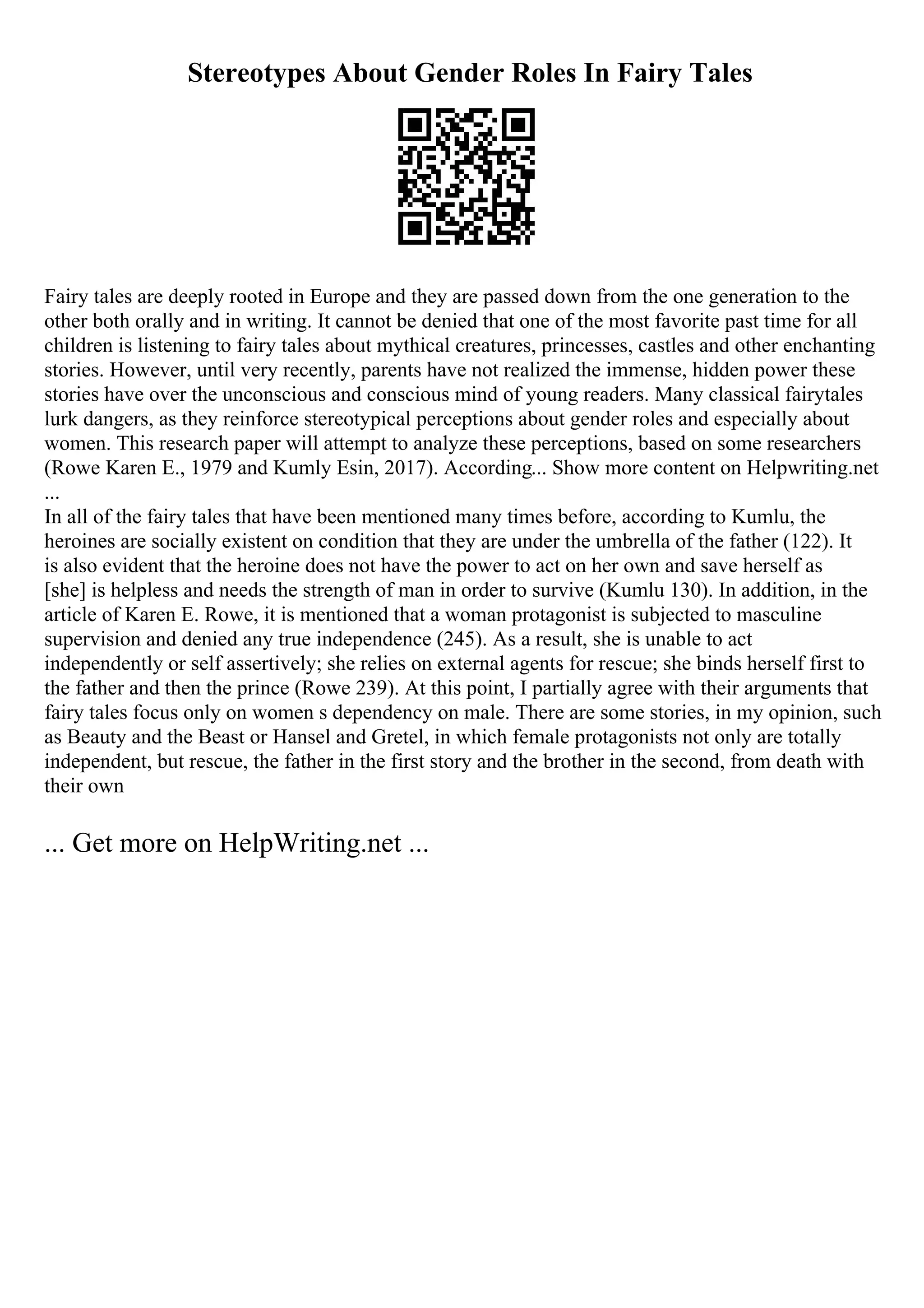 Stereotypes About Gender Roles In Fairy Tales

Fairy tales are deeply rooted in Europe and they are passed down from the one generation to the other both orally and in writing. It cannot be denied that one of the most favorite past time for all children is listening to fairy tales about mythical creatures, princesses, castles and other enchanting stories. However, until very recently, parents have not realized the immense, hidden power these stories have over the unconscious and conscious mind of young readers. Many classical fairytales lurk dangers, as they reinforce stereotypical perceptions about gender roles and especially about women. This research paper will attempt to analyze these perceptions, based on some researchers (Rowe Karen E., 1979 and Kumly Esin, 2017). According... Show more content on Helpwriting.net ...
In all of the fairy tales that have been mentioned many times before, according to Kumlu, the heroines are socially existent on condition that they are under the umbrella of the father (122). It is also evident that the heroine does not have the power to act on her own and save herself as [she] is helpless and needs the strength of man in order to survive (Kumlu 130). In addition, in the article of Karen E. Rowe, it is mentioned that a woman protagonist is subjected to masculine supervision and denied any true independence (245). As a result, she is unable to act independently or self assertively; she relies on external agents for rescue; she binds herself first to the father and then the prince (Rowe 239). At this point, I partially agree with their arguments that fairy tales focus only on women s dependency on male. There are some stories, in my opinion, such as Beauty and the Beast or Hansel and Gretel, in which female protagonists not only are totally independent, but rescue, the father in the first story and the brother in the second, from death with their own

... Get more on HelpWriting.net ...